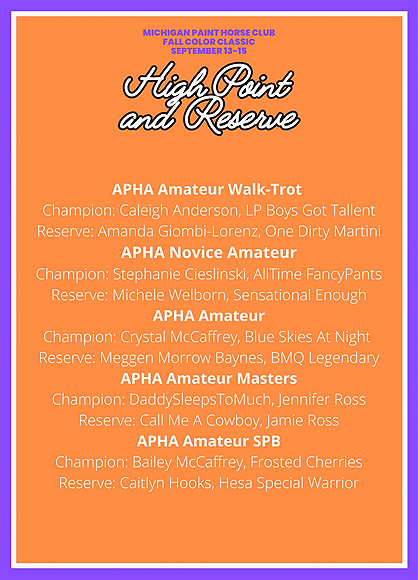 MICHIGAN PAINT HORSE CLUB
FALL COLOR CLASSIC
SEPTEMBER 13-15

High Point and Reserve

APHA Amateur Walk-Trot
Champion: Caleigh Anderson, LP Boys Got Tallent
Reserve: Amanda Giombi-Lorenz, One Dirty Martini

APHA Novice Amateur
Champion: Stephanie Cieslinski, AllTime FancyPants
Reserve: Michele Welborn, Sensational Enough

APHA Amateur
Champion: Crystal McCaffrey, Blue Skies At Night
Reserve: Meggen Morrow Baynes, BMQ Legendary

APHA Amateur Masters
Champion: DaddySleepsToMuch, Jennifer Ross
Reserve: Call Me A Cowboy, Jamie Ross

APHA Amateur SPB
Champion: Bailey McCaffrey, Frosted Cherries
Reserve: Caitlyn Hooks, Hesa Special Warrior